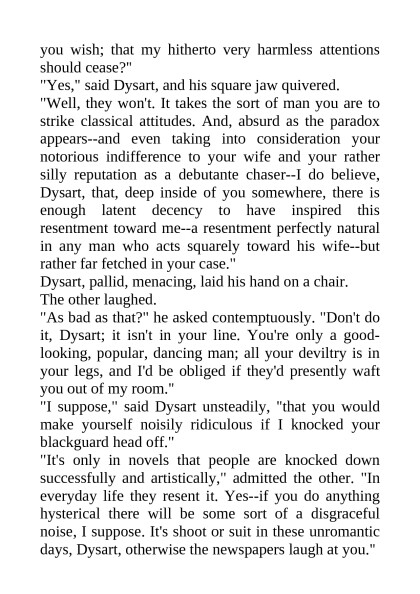 you wish; that my hitherto very harmless attentions should cease?"
"Yes," said Dysart, and his square jaw quivered.
"Well, they won't. It takes the sort of man you are to strike classical attitudes. And, absurd as the paradox appears--and even taking into consideration your notorious indifference to your wife and your rather silly reputation as a debutante chaser--I do believe, Dysart, that, deep inside of you somewhere, there is enough latent decency to have inspired this resentment toward me--a resentment perfectly natural in any man who acts squarely toward his wife--but rather far fetched in your case."
Dysart, pallid, menacing, laid his hand on a chair.
The other laughed.
"As bad as that?" he asked contemptuously. "Don't do it, Dysart; it isn't in your line. You're only a good-looking, popular, dancing man; all your deviltry is in your legs, and I'd be obliged if they'd presently waft you out of my room."
"I suppose," said Dysart unsteadily, "that you would make yourself noisily ridiculous if I knocked your blackguard head off."
"It's only in novels that people are knocked down successfully and artistically," admitted the other. "In everyday life they resent it. Yes--if you do anything hysterical there will be some sort of a disgraceful noise, I suppose. It's shoot or suit in these unromantic days, Dysart, otherwise the newspapers laugh at you."